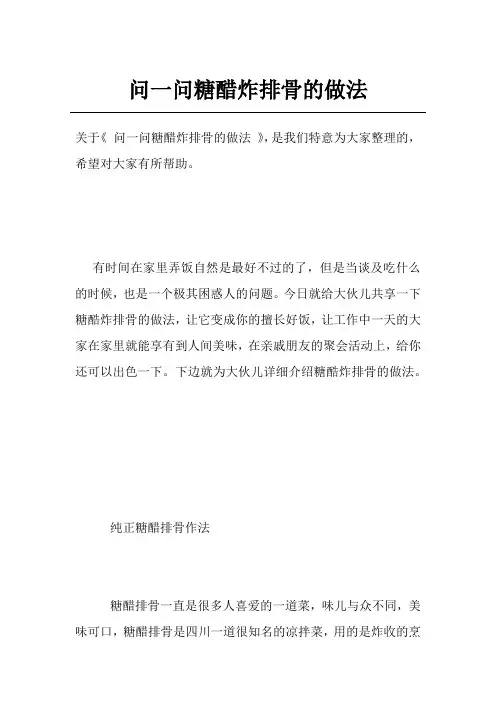 问一问糖醋炸排骨的做法

关于《 问一问糖醋炸排骨的做法 》,是我们特意为大家整理的,希望对大家有所帮助。

有时间在家里弄饭自然是最好不过的了，但是当谈及吃什么的时候，也是一个极其困惑人的问题。今日就给大伙儿共享一下糖醋炸排骨的做法，让它变成你的擅长好饭，让工作中一天的大家在家里就能享有到人间美味，在亲戚朋友的聚会活动上，给你还可以出色一下。下边就为大伙儿详细介绍糖醋炸排骨的做法。

纯正糖醋排骨作法

糖醋排骨一直是很多人喜爱的一道菜，味儿与众不同，美味可口，糖醋排骨是四川一道很知名的凉拌菜，用的是炸收的烹